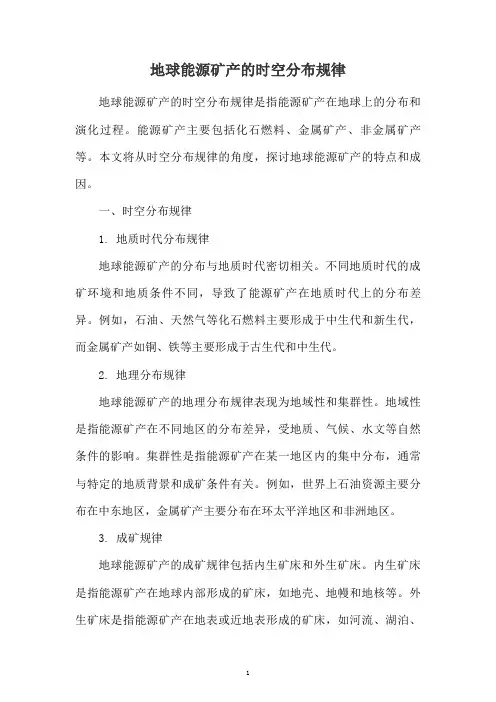 地球能源矿产的时空分布规律

地球能源矿产的时空分布规律是指能源矿产在地球上的分布和演化过程。能源矿产主要包括化石燃料、金属矿产、非金属矿产等。本文将从时空分布规律的角度，探讨地球能源矿产的特点和成因。

一、时空分布规律

1. 地质时代分布规律

地球能源矿产的分布与地质时代密切相关。不同地质时代的成矿环境和地质条件不同，导致了能源矿产在地质时代上的分布差异。例如，石油、天然气等化石燃料主要形成于中生代和新生代，而金属矿产如铜、铁等主要形成于古生代和中生代。

2. 地理分布规律

地球能源矿产的地理分布规律表现为地域性和集群性。地域性是指能源矿产在不同地区的分布差异，受地质、气候、水文等自然条件的影响。集群性是指能源矿产在某一地区内的集中分布，通常与特定的地质背景和成矿条件有关。例如，世界上石油资源主要分布在中东地区，金属矿产主要分布在环太平洋地区和非洲地区。

3. 成矿规律

地球能源矿产的成矿规律包括内生矿床和外生矿床。内生矿床是指能源矿产在地球内部形成的矿床，如地壳、地幔和地核等。外生矿床是指能源矿产在地表或近地表形成的矿床，如河流、湖泊、

1